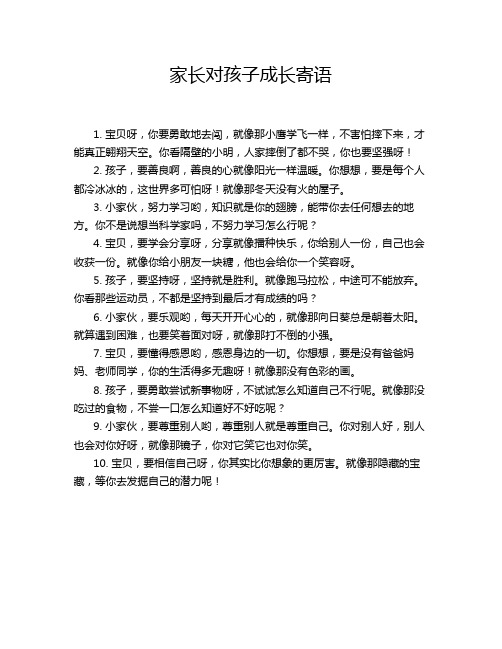 家长对孩子成长寄语

1. 宝贝呀，你要勇敢地去闯，就像那小鹰学飞一样，不害怕摔下来，才能真正翱翔天空。你看隔壁的小明，人家摔倒了都不哭，你也要坚强呀！

2. 孩子，要善良啊，善良的心就像阳光一样温暖。你想想，要是每个人都冷冰冰的，这世界多可怕呀！就像那冬天没有火的屋子。

3. 小家伙，努力学习哟，知识就是你的翅膀，能带你去任何想去的地方。你不是说想当科学家吗，不努力学习怎么行呢？

4. 宝贝，要学会分享呀，分享就像播种快乐，你给别人一份，自己也会收获一份。就像你给小朋友一块糖，他也会给你一个笑容呀。

5. 孩子，要坚持呀，坚持就是胜利。就像跑马拉松，中途可不能放弃。你看那些运动员，不都是坚持到最后才有成绩的吗？

6. 小家伙，要乐观哟，每天开开心心的，就像那向日葵总是朝着太阳。就算遇到困难，也要笑着面对呀，就像那打不倒的小强。

7. 宝贝，要懂得感恩哟，感恩身边的一切。你想想，要是没有爸爸妈妈、老师同学，你的生活得多无趣呀！就像那没有色彩的画。

8. 孩子，要勇敢尝试新事物呀，不试试怎么知道自己不行呢。就像那没吃过的食物，不尝一口怎么知道好不好吃呢？

9. 小家伙，要尊重别人哟，尊重别人就是尊重自己。你对别人好，别人也会对你好呀，就像那镜子，你对它笑它也对你笑。

10. 宝贝，要相信自己呀，你其实比你想象的更厉害。就像那隐藏的宝藏，等你去发掘自己的潜力呢！